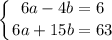 $\begin{cases} 6a - 4b = 6 \\ 6a + 15b = 63 \end{cases}$